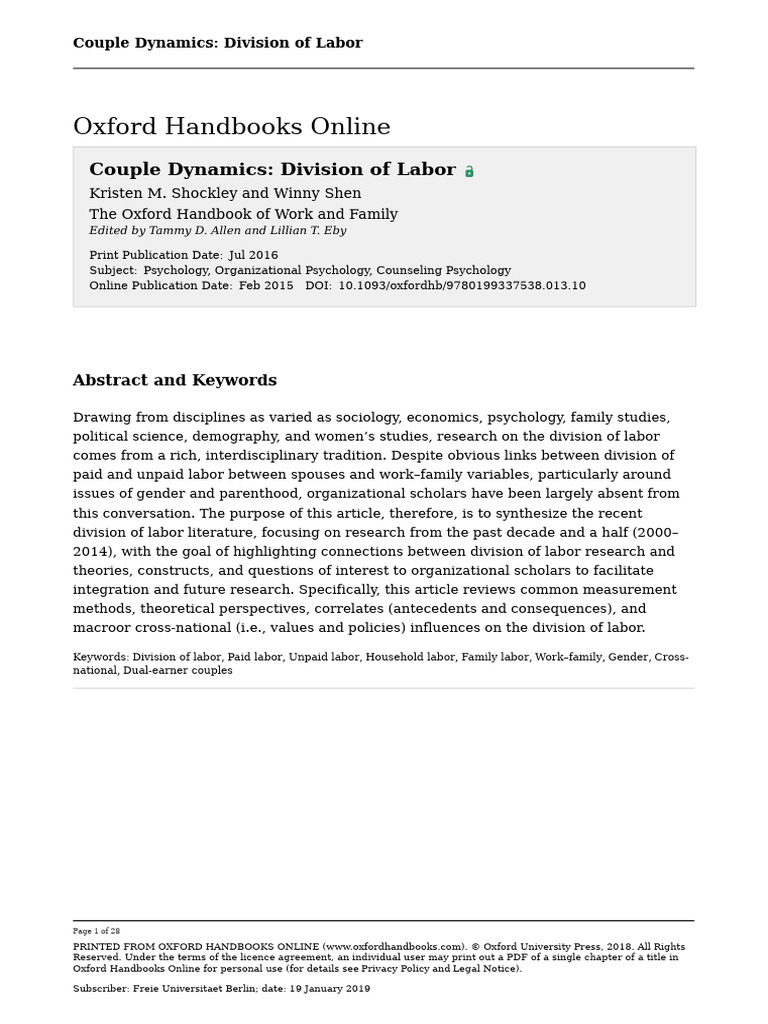 Couple Dynamics: Division of Labor

Oxford Handbooks Online

Couple Dynamics: Division of Labor

Kristen M. Shockley and Winny Shen

The Oxford Handbook of Work and Family

Edited by Tammy D. Allen and Lillian T. Eby

Print Publication Date: Jul 2016

Subject: Psychology, Organizational Psychology, Counseling Psychology

Online Publication Date: Feb 2015 DOI: 10.1093/oxfordhb/9780199337538.013.10

Abstract and Keywords

Drawing from disciplines as varied as sociology, economics, psychology, family studies, political science, demography, and women's studies, research on the division of labor comes from a rich, interdisciplinary tradition. Despite obvious links between division of paid and unpaid labor between spouses and work–family variables, particularly around issues of gender and parenthood, organizational scholars have been largely absent from this conversation. The purpose of this article, therefore, is to synthesize the recent division of labor literature, focusing on research from the past decade and a half (2000–2014), with the goal of highlighting connections between division of labor research and theories, constructs, and questions of interest to organizational scholars to facilitate integration and future research. Specifically, this article reviews common measurement methods, theoretical perspectives, correlates (antecedents and consequences), and macroor cross-national (i.e., values and policies) influences on the division of labor.

Keywords: Division of labor, Paid labor, Unpaid labor, Household labor, Family labor, Work–family, Gender, Cross-national, Dual-earner couples

Page 1 of 28

PRINTED FROM OXFORD HANDBOOKS ONLINE (www.oxfordhandbooks.com). © Oxford University Press, 2018. All Rights Reserved. Under the terms of the licence agreement, an individual user may print out a PDF of a single chapter of a title in Oxford Handbooks Online for personal use (for details see Privacy Policy and Legal Notice).

Subscriber: Freie Universitaet Berlin; date: 19 January 2019